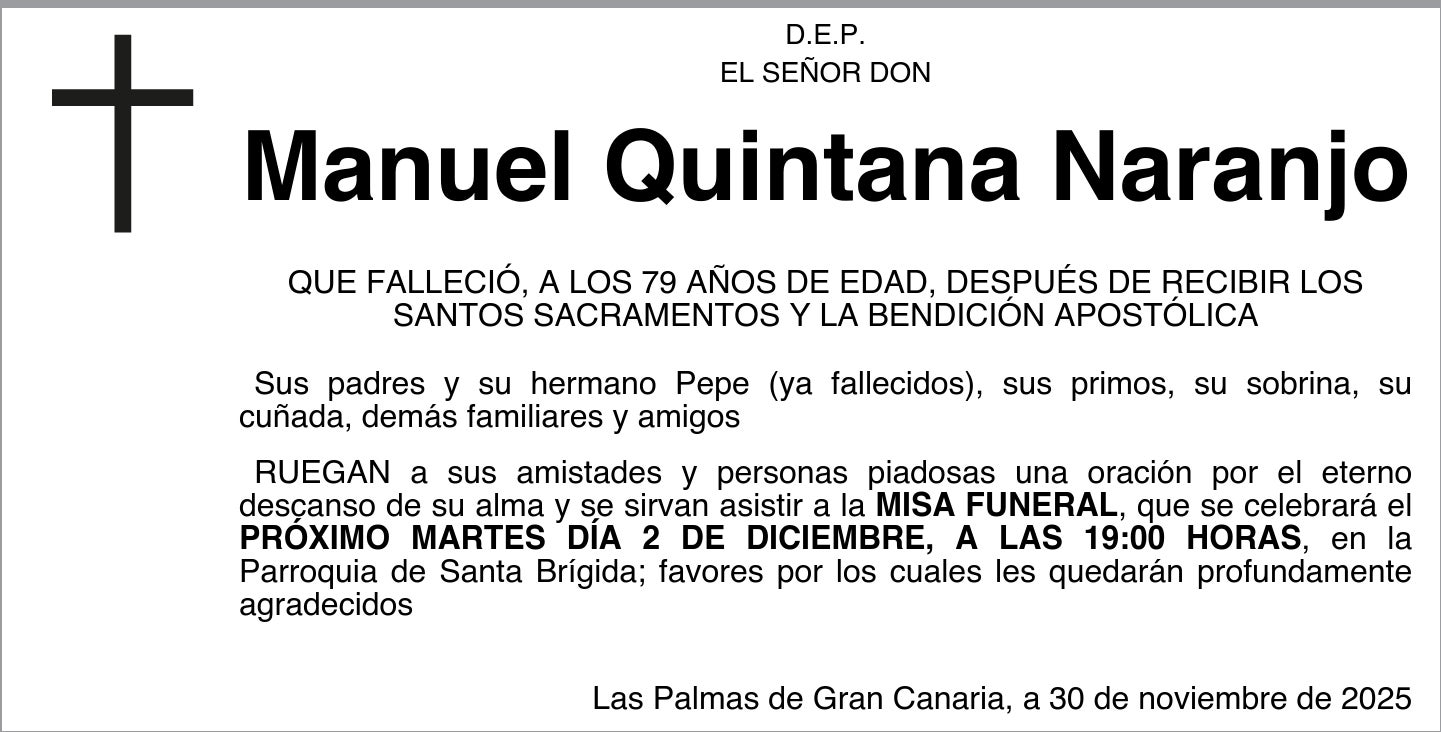 D.E.P.
EL SEÑOR DON

Manuel Quintana Naranjo

QUE FALLECIÓ, A LOS 79 AÑOS DE EDAD, DESPUÉS DE RECIBIR LOS SANTOS SACRAMENTOS Y LA BENDICIÓN APOSTÓLICA

Sus padres y su hermano Pepe (ya fallecidos), sus primos, su sobrina, su cuñada, demás familiares y amigos

RUEGAN a sus amistades y personas piadosas una oración por el eterno descanso de su alma y se sirvan asistir a la MISA FUNERAL, que se celebrará el PRÓXIMO MARTES DÍA 2 DE DICIEMBRE, A LAS 19:00 HORAS, en la Parroquia de Santa Brígida; favores por los cuales les quedarán profundamente agradecidos

Las Palmas de Gran Canaria, a 30 de noviembre de 2025